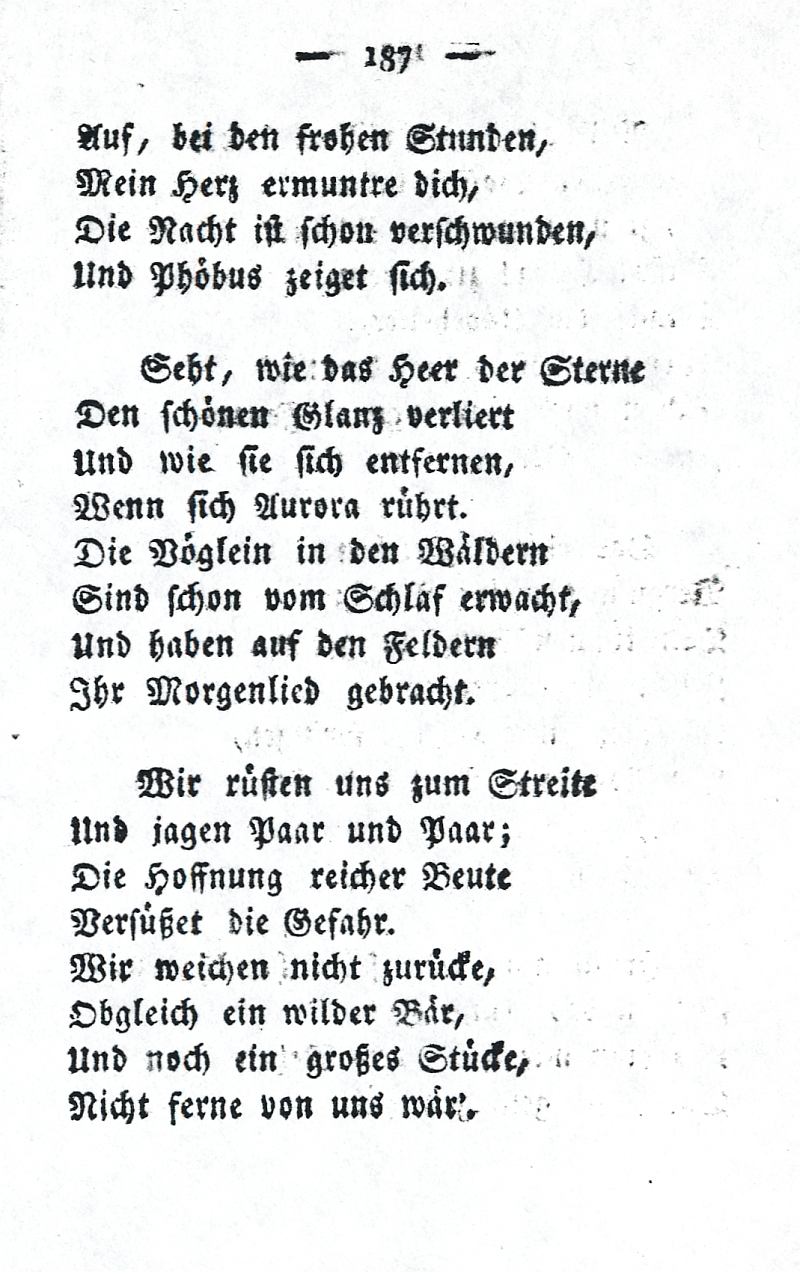 — 187 —

Auf, bei den frohen Stunden,
Mein Herz ermuntre dich,
Die Nacht ist schon verschwunden,
Und Phöbus zeiget sich.

Seht, wie das Heer der Sterne
Den schönen Glanz verliert
Und wie sie sich entfernen,
Wenn sich Aurora rührt.
Die Vöglein in den Wäldern
Sind schon vom Schlaf erwacht,
Und haben auf den Feldern
Ihr Morgenlied gebracht.

Wir rüsten uns zum Streite
Und jagen Paar und Paar;
Die Hoffnung reicher Beute
Versüßet die Gefahr.
Wir weichen nicht zurücke,
Obgleich ein wilder Bär,
Und noch ein großes Stücke,
Nicht ferne von uns wär'.